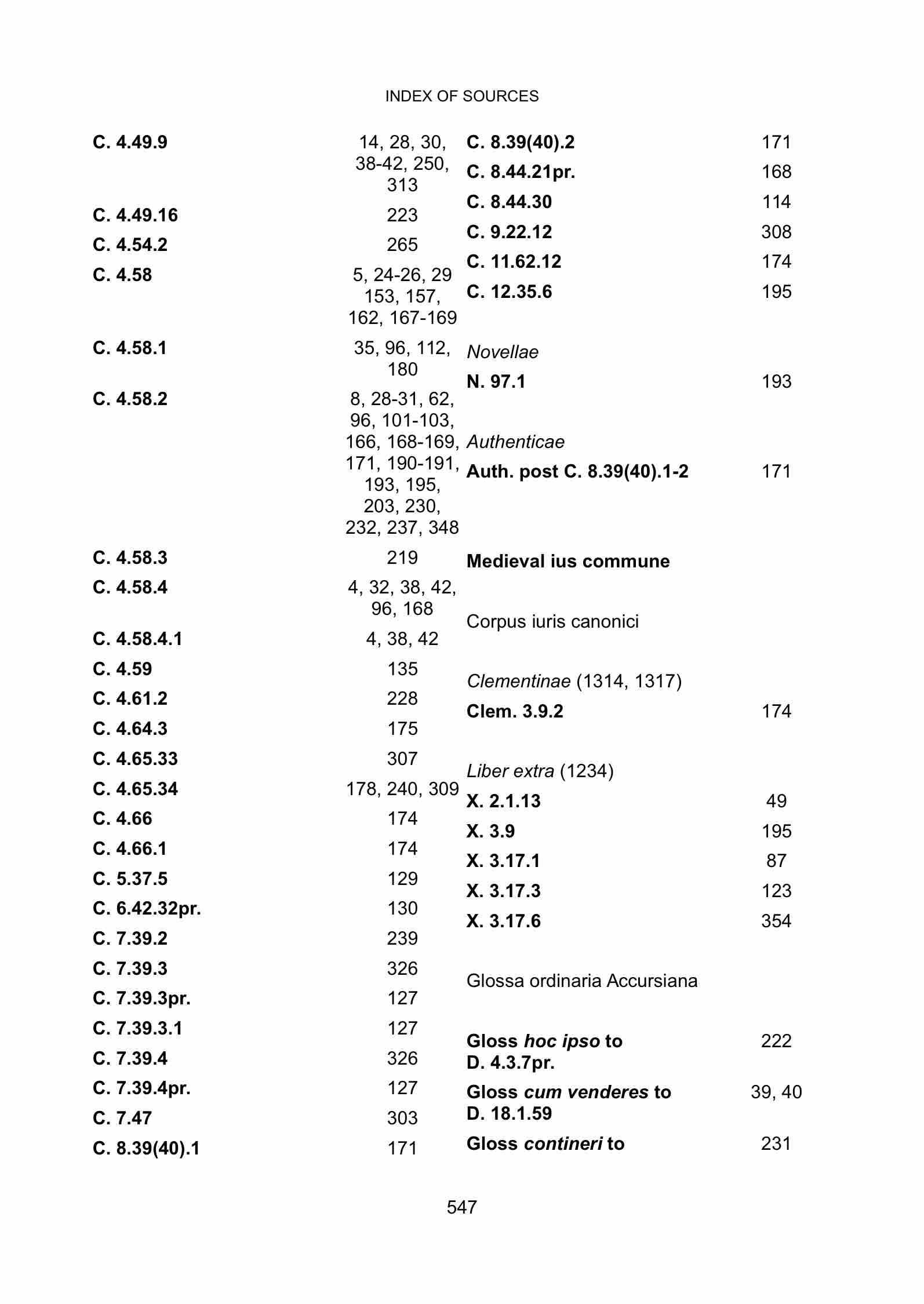 INDEX OF SOURCES

| | |
|---|---|
| C. 4.49.9 | 14, 28, 30, 38-42, 250, 313 |
| C. 4.49.16 | 223 |
| C. 4.54.2 | 265 |
| C. 4.58 | 5, 24-26, 29 153, 157, 162, 167-169 |
| C. 4.58.1 | 35, 96, 112, 180 |
| C. 4.58.2 | 8, 28-31, 62, 96, 101-103, 166, 168-169, 171, 190-191, 193, 195, 203, 230, 232, 237, 348 |
| C. 4.58.3 | 219 |
| C. 4.58.4 | 4, 32, 38, 42, 96, 168 |
| C. 4.58.4.1 | 4, 38, 42 |
| C. 4.59 | 135 |
| C. 4.61.2 | 228 |
| C. 4.64.3 | 175 |
| C. 4.65.33 | 307 |
| C. 4.65.34 | 178, 240, 309 |
| C. 4.66 | 174 |
| C. 4.66.1 | 174 |
| C. 5.37.5 | 129 |
| C. 6.42.32pr. | 130 |
| C. 7.39.2 | 239 |
| C. 7.39.3 | 326 |
| C. 7.39.3pr. | 127 |
| C. 7.39.3.1 | 127 |
| C. 7.39.4 | 326 |
| C. 7.39.4pr. | 127 |
| C. 7.47 | 303 |
| C. 8.39(40).1 | 171 |

| | |
|---|---|
| C. 8.39(40).2 | 171 |
| C. 8.44.21pr. | 168 |
| C. 8.44.30 | 114 |
| C. 9.22.12 | 308 |
| C. 11.62.12 | 174 |
| C. 12.35.6 | 195 |

Novellae

| | |
|---|---|
| N. 97.1 | 193 |

Authenticae

| | |
|---|---|
| Auth. post C. 8.39(40).1-2 | 171 |

Medieval ius commune

Corpus iuris canonici

Clementinae (1314, 1317)

| | |
|---|---|
| Clem. 3.9.2 | 174 |

Liber extra (1234)

| | |
|---|---|
| X. 2.1.13 | 49 |
| X. 3.9 | 195 |
| X. 3.17.1 | 87 |
| X. 3.17.3 | 123 |
| X. 3.17.6 | 354 |

Glossa ordinaria Accursiana

| | |
|---|---|
| Gloss hoc ipso to D. 4.3.7pr. | 222 |
| Gloss cum venderes to D. 18.1.59 | 39, 40 |
| Gloss contineri to | 231 |

547